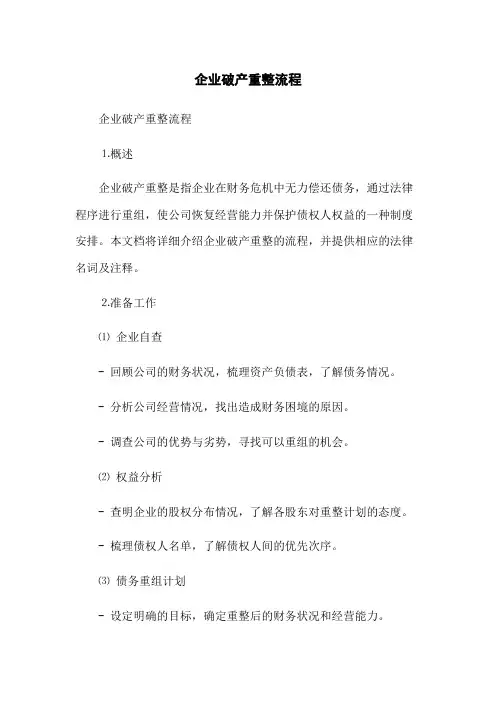 企业破产重整流程

企业破产重整流程

1.概述

企业破产重整是指企业在财务危机中无力偿还债务，通过法律程序进行重组，使公司恢复经营能力并保护债权人权益的一种制度安排。本文档将详细介绍企业破产重整的流程，并提供相应的法律名词及注释。

2.准备工作

⑴ 企业自查

- 回顾公司的财务状况，梳理资产负债表，了解债务情况。

- 分析公司经营情况，找出造成财务困境的原因。

- 调查公司的优势与劣势，寻找可以重组的机会。

⑵ 权益分析

- 查明企业的股权分布情况，了解各股东对重整计划的态度。

- 梳理债权人名单，了解债权人间的优先次序。

⑶ 债务重组计划

- 设定明确的目标，确定重整后的财务状况和经营能力。